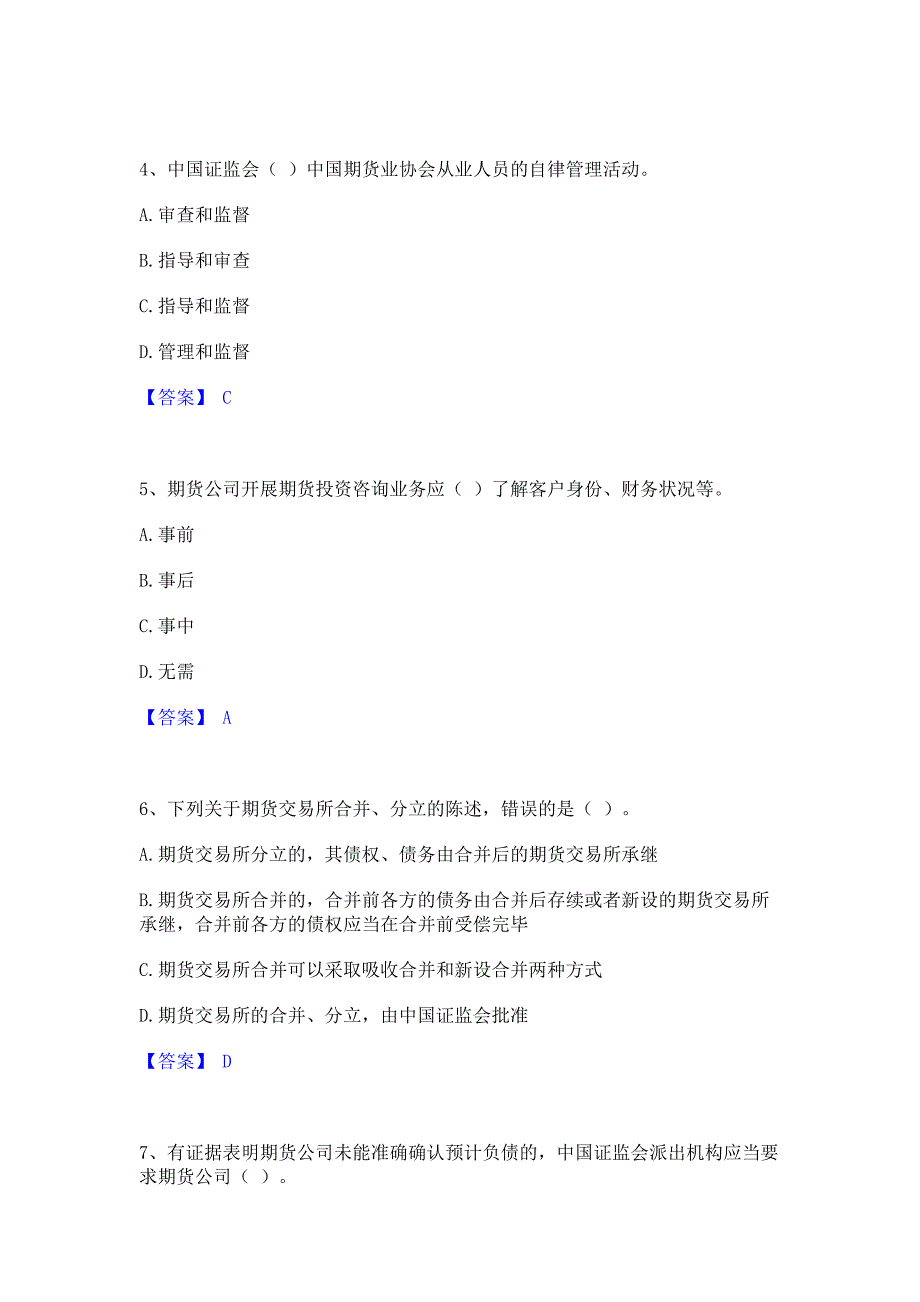 4、中国证监会（ ）中国期货业协会从业人员的自律管理活动。

A. 审查和监督

B. 指导和审查

C. 指导和监督

D. 管理和监督

【答案】 C

5、期货公司开展期货投资咨询业务应（ ）了解客户身份、财务状况等。

A. 事前

B. 事后

C. 事中

D. 无需

【答案】 A

6、下列关于期货交易所合并、分立的陈述，错误的是（ ）。

A. 期货交易所分立的，其债权、债务由合并后的期货交易所承继

B. 期货交易所合并的，合并前各方的债务由合并后存续或者新设的期货交易所承继，合并前各方的债权应当在合并前受偿完毕

C. 期货交易所合并可以采取吸收合并和新设合并两种方式

D. 期货交易所的合并、分立，由中国证监会批准

【答案】 D

7、有证据表明期货公司未能准确确认预计负债的，中国证监会派出机构应当要求期货公司（ ）。